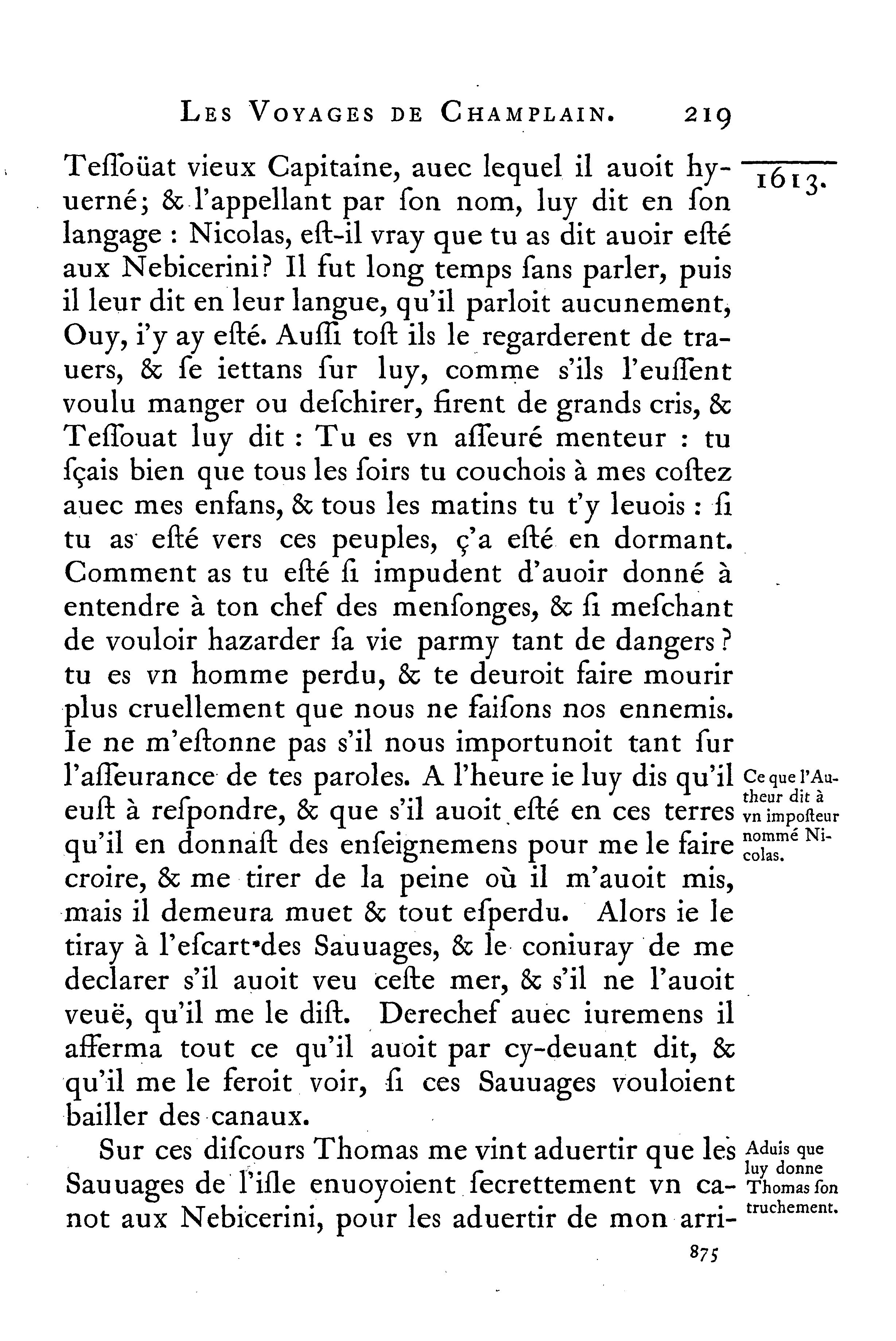 LES VOYAGES DE CHAMPLAIN. 219

1613.

Teſſoüat vieux Capitaine, auec lequel il auoit hyuerné; & l'appellant par ſon nom, luy dit en ſon langage : Nicolas, eſt-il vray que tu as dit auoir eſté aux Nebicerini? Il fut long temps ſans parler, puis il leur dit en leur langue, qu'il parloit aucunement, Ouy, i'y ay eſté. Auſſi toſt ils le regarderent de trauers, & ſe iettans ſur luy, comme s'ils l'euſſent voulu manger ou deſchirer, firent de grands cris, & Teſſouat luy dit : Tu es vn aſſeuré menteur : tu ſçais bien que tous les ſoirs tu couchois à mes coſtez auec mes enfans, & tous les matins tu t'y leuois : ſi tu as eſté vers ces peuples, ç'a eſté en dormant. Comment as tu eſté ſi impudent d'auoir donné à entendre à ton chef des menſonges, & ſi meſchant de vouloir hazarder ſa vie parmy tant de dangers? tu es vn homme perdu, & te deuroit faire mourir plus cruellement que nous ne faiſons nos ennemis. Ie ne m'eſtonne pas s'il nous importunoit tant ſur l'aſſeurance de tes paroles. A l'heure ie luy dis qu'il euſt à reſpondre, & que s'il auoit eſté en ces terres qu'il en donnaſt des enſeignemens pour me le faire croire, & me tirer de la peine où il m'auoit mis, mais il demeura muet & tout eſperdu. Alors ie le tiray à l'eſcart des Sauuages, & le coniuray de me declarer s'il auoit veu ceſte mer, & s'il ne l'auoit veuë, qu'il me le diſt. Derechef auec iuremens il afferma tout ce qu'il auoit par cy-deuant dit, & qu'il me le feroit voir, ſi ces Sauuages vouloient bailler des canaux.

Ce que l'Autheur dit à vn impoſteur nommé Nicolas.

Sur ces diſcours Thomas me vint aduertir que les Sauuages de l'iſle enuoyoient ſecrettement vn canot aux Nebicerini, pour les aduertir de mon arri-

Aduis que luy donne Thomas ſon truchement.

875